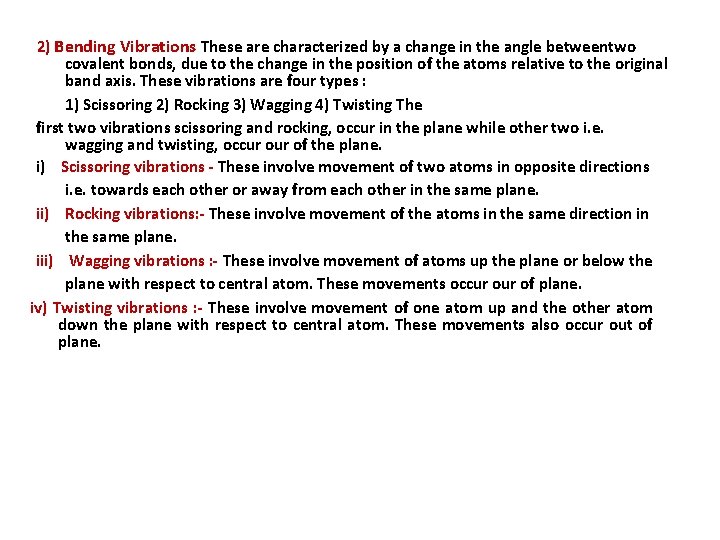 2) Bending Vibrations These are characterized by a change in the angle betweentwo covalent bonds, due to the change in the position of the atoms relative to the original band axis. These vibrations are four types :

1) Scissoring 2) Rocking 3) Wagging 4) Twisting The

first two vibrations scissoring and rocking, occur in the plane while other two i.e. wagging and twisting, occur our of the plane.

i) Scissoring vibrations - These involve movement of two atoms in opposite directions i.e. towards each other or away from each other in the same plane.

ii) Rocking vibrations:- These involve movement of the atoms in the same direction in the same plane.

iii) Wagging vibrations :- These involve movement of atoms up the plane or below the plane with respect to central atom. These movements occur our of plane.

iv) Twisting vibrations :- These involve movement of one atom up and the other atom down the plane with respect to central atom. These movements also occur out of plane.